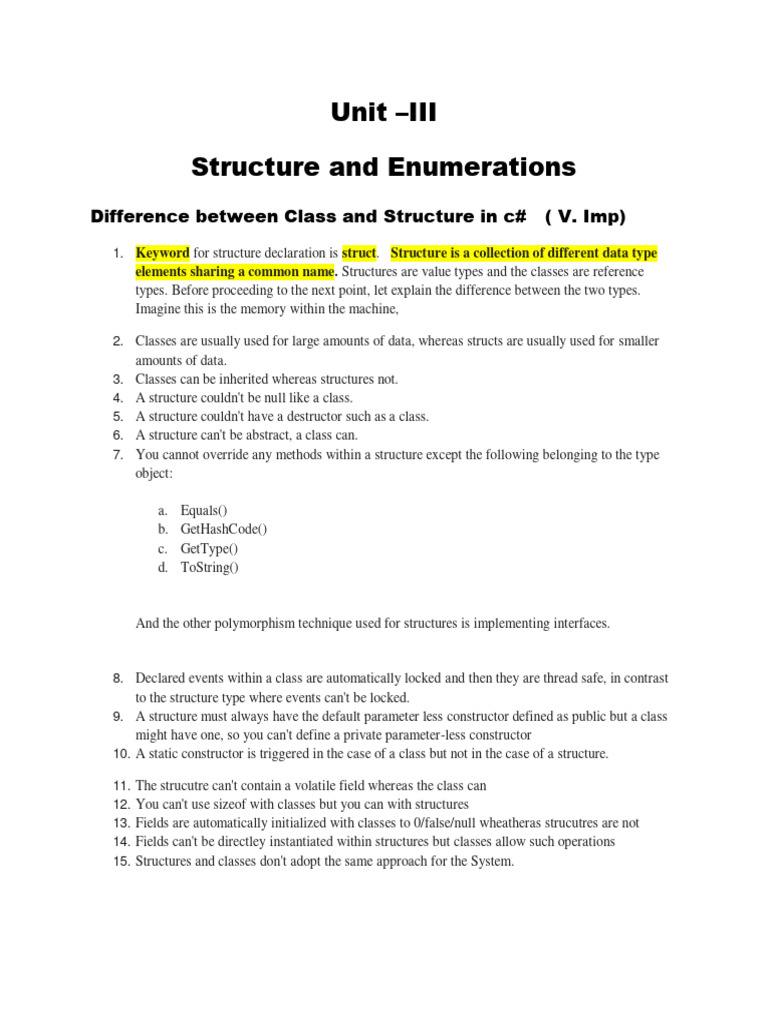 Unit –III

Structure and Enumerations

Difference between Class and Structure in c#   ( V. Imp)

1. Keyword for structure declaration is struct.   Structure is a collection of different data type elements sharing a common name. Structures are value types and the classes are reference types. Before proceeding to the next point, let explain the difference between the two types. Imagine this is the memory within the machine,

2. Classes are usually used for large amounts of data, whereas structs are usually used for smaller amounts of data.
3. Classes can be inherited whereas structures not.
4. A structure couldn't be null like a class.
5. A structure couldn't have a destructor such as a class.
6. A structure can't be abstract, a class can.
7. You cannot override any methods within a structure except the following belonging to the type object:

a. Equals()
b. GetHashCode()
c. GetType()
d. ToString()

And the other polymorphism technique used for structures is implementing interfaces.

8. Declared events within a class are automatically locked and then they are thread safe, in contrast to the structure type where events can't be locked.
9. A structure must always have the default parameter less constructor defined as public but a class might have one, so you can't define a private parameter-less constructor
10. A static constructor is triggered in the case of a class but not in the case of a structure.

11. The strucutre can't contain a volatile field whereas the class can
12. You can't use sizeof with classes but you can with structures
13. Fields are automatically initialized with classes to 0/false/null wheatheras strucutres are not
14. Fields can't be directley instantiated within structures but classes allow such operations
15. Structures and classes don't adopt the same approach for the System.